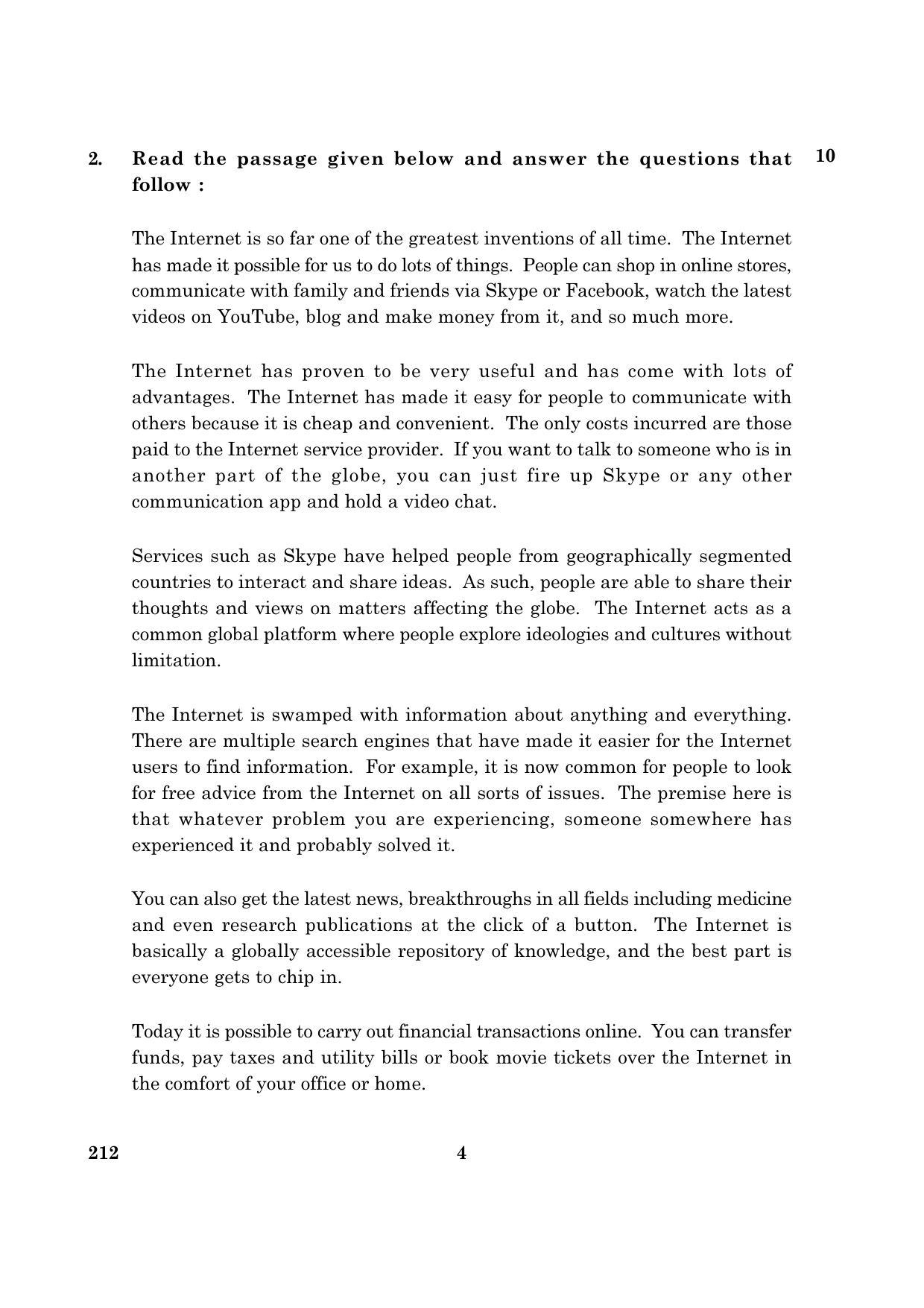 2. Read the passage given below and answer the questions that follow : 10

The Internet is so far one of the greatest inventions of all time. The Internet has made it possible for us to do lots of things. People can shop in online stores, communicate with family and friends via Skype or Facebook, watch the latest videos on YouTube, blog and make money from it, and so much more.

The Internet has proven to be very useful and has come with lots of advantages. The Internet has made it easy for people to communicate with others because it is cheap and convenient. The only costs incurred are those paid to the Internet service provider. If you want to talk to someone who is in another part of the globe, you can just fire up Skype or any other communication app and hold a video chat.

Services such as Skype have helped people from geographically segmented countries to interact and share ideas. As such, people are able to share their thoughts and views on matters affecting the globe. The Internet acts as a common global platform where people explore ideologies and cultures without limitation.

The Internet is swamped with information about anything and everything. There are multiple search engines that have made it easier for the Internet users to find information. For example, it is now common for people to look for free advice from the Internet on all sorts of issues. The premise here is that whatever problem you are experiencing, someone somewhere has experienced it and probably solved it.

You can also get the latest news, breakthroughs in all fields including medicine and even research publications at the click of a button. The Internet is basically a globally accessible repository of knowledge, and the best part is everyone gets to chip in.

Today it is possible to carry out financial transactions online. You can transfer funds, pay taxes and utility bills or book movie tickets over the Internet in the comfort of your office or home.

212 4